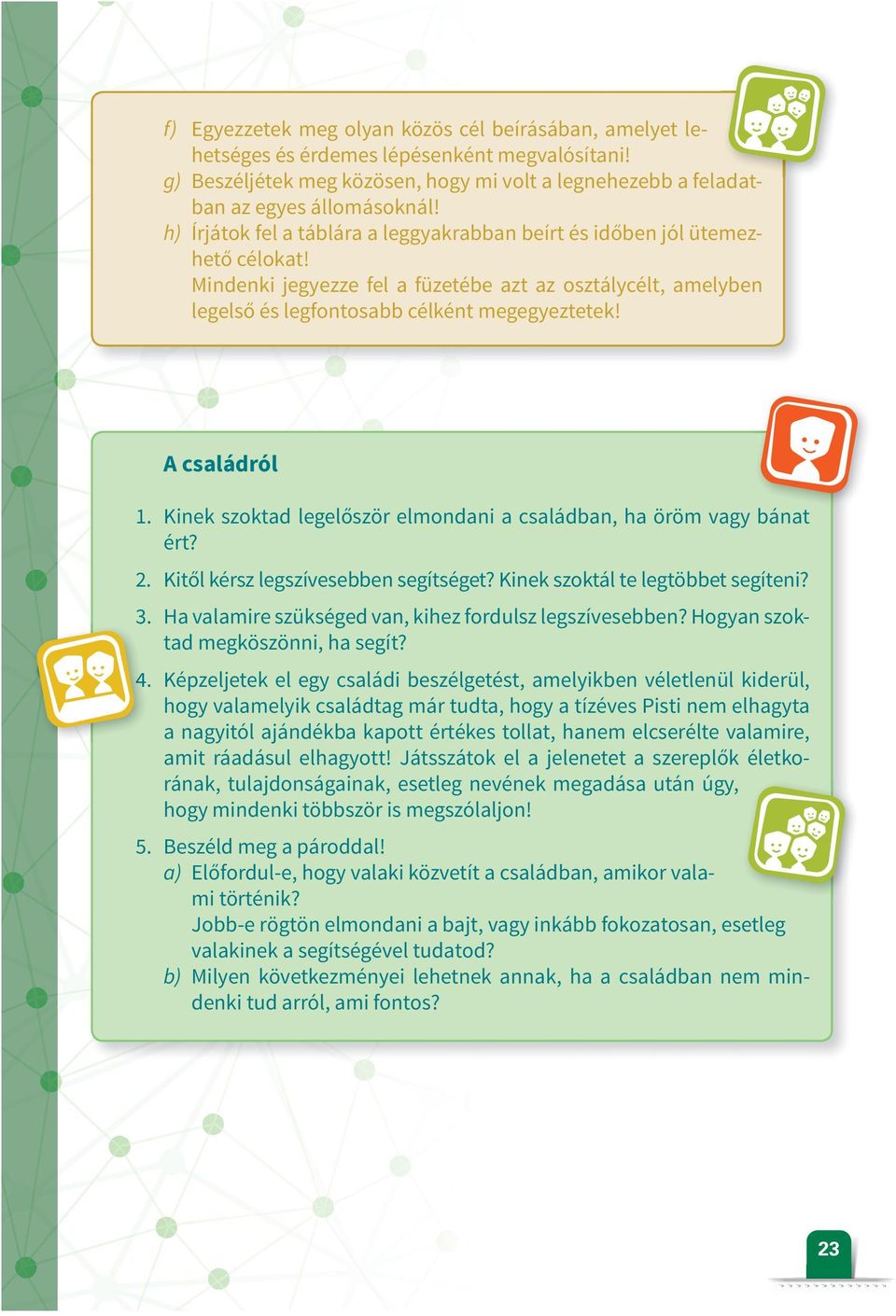 f) Egyezzetek meg olyan közös cél beírásában, amelyet lehetséges és érdemes lépésenként megvalósítani!
g) Beszéljétek meg közösen, hogy mi volt a legnehezebb a feladatban az egyes állomásoknál!
h) Írjátok fel a táblára a leggyakrabban beírt és időben jól ütemezhető célokat!
Mindenki jegyezze fel a füzetébe azt az osztálycélt, amelyben legelső és legfontosabb célként megegyeztetek!

A családról

1. Kinek szoktad legelőször elmondani a családban, ha öröm vagy bánat ért?
2. Kitől kérsz legszívesebben segítséget? Kinek szoktál te legtöbbet segíteni?
3. Ha valamire szükséged van, kihez fordulsz legszívesebben? Hogyan szoktad megköszönni, ha segít?
4. Képzeljetek el egy családi beszélgetést, amelyikben véletlenül kiderül, hogy valamelyik családtag már tudta, hogy a tízéves Pisti nem elhagyta a nagyitól ajándékba kapott értékes tollat, hanem elcserélte valamire, amit ráadásul elhagyott! Játsszátok el a jelenetet a szereplők életkorának, tulajdonságainak, esetleg nevének megadása után úgy, hogy mindenki többször is megszólaljon!
5. Beszéld meg a pároddal!
a) Előfordul-e, hogy valaki közvetít a családban, amikor valami történik?
Jobb-e rögtön elmondani a bajt, vagy inkább fokozatosan, esetleg valakinek a segítségével tudatod?
b) Milyen következményei lehetnek annak, ha a családban nem mindenki tud arról, ami fontos?

23